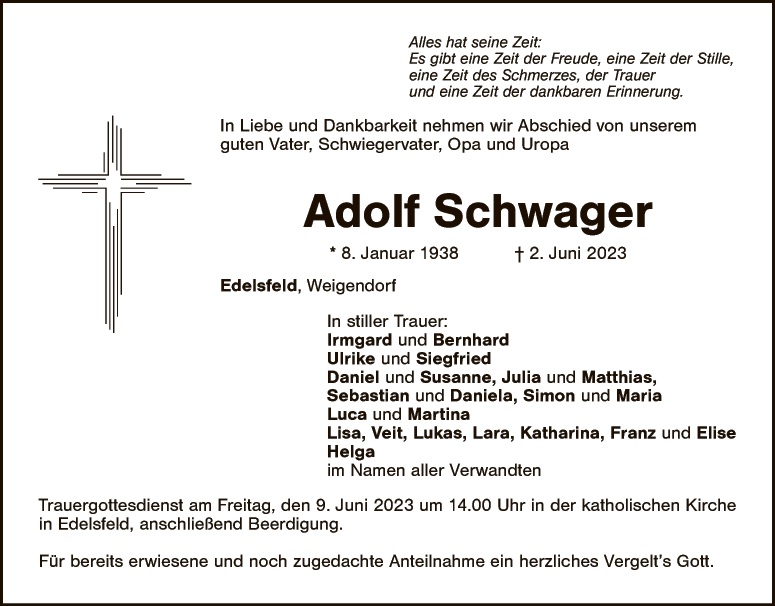 Alles hat seine Zeit:
Es gibt eine Zeit der Freude, eine Zeit der Stille,
eine Zeit des Schmerzes, der Trauer
und eine Zeit der dankbaren Erinnerung.

In Liebe und Dankbarkeit nehmen wir Abschied von unserem guten Vater, Schwiegervater, Opa und Uropa

Adolf Schwager

* 8. Januar 1938 † 2. Juni 2023

Edelsfeld, Weigendorf

In stiller Trauer:
Irmgard und Bernhard
Ulrike und Siegfried
Daniel und Susanne, Julia und Matthias,
Sebastian und Daniela, Simon und Maria
Luca und Martina
Lisa, Veit, Lukas, Lara, Katharina, Franz und Elise
Helga
im Namen aller Verwandten

Trauergottesdienst am Freitag, den 9. Juni 2023 um 14.00 Uhr in der katholischen Kirche in Edelsfeld, anschließend Beerdigung.

Für bereits erwiesene und noch zugedachte Anteilnahme ein herzliches Vergelt's Gott.